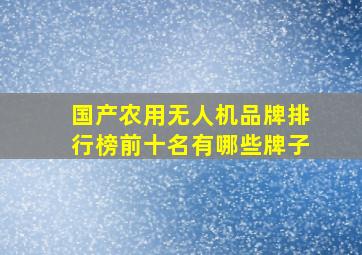 国产农用无人机品牌排行榜前十名有哪些牌子